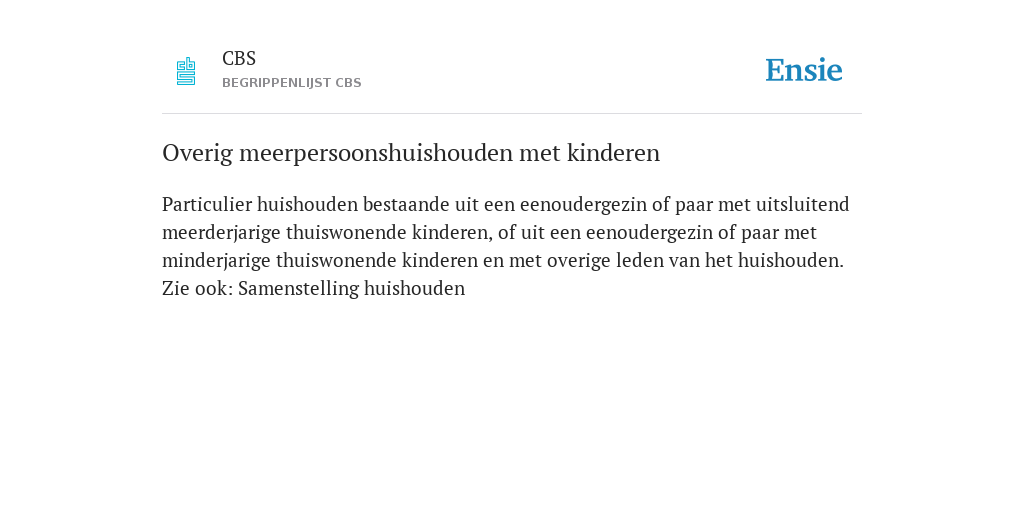 CBS
BEGRIPPENLIJST CBS

Ensie

Overig meerpersoonshuishouden met kinderen

Particulier huishouden bestaande uit een eenoudergezin of paar met uitsluitend meerderjarige thuiswonende kinderen, of uit een eenoudergezin of paar met minderjarige thuiswonende kinderen en met overige leden van het huishouden. Zie ook: Samenstelling huishouden